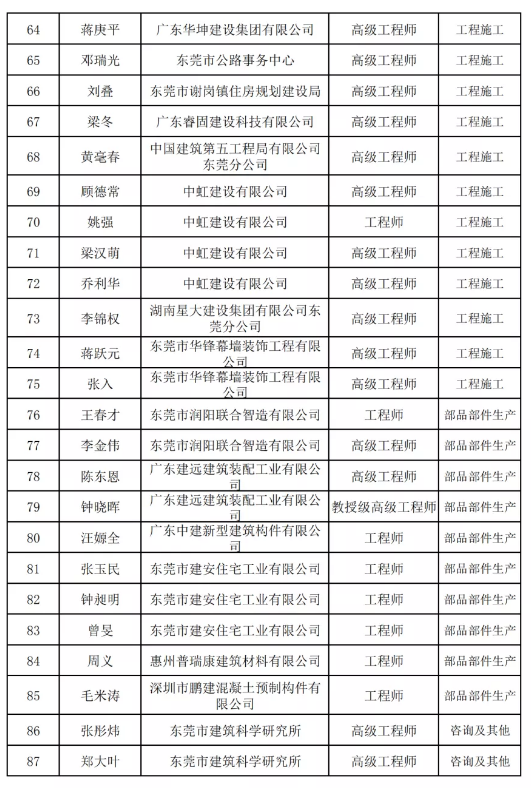 | 64 | 蒋庚平 | 广东华坤建设集团有限公司 | 高级工程师 | 工程施工 |
|---|---|---|---|---|
| 65 | 邓瑞光 | 东莞市公路事务中心 | 高级工程师 | 工程施工 |
| 66 | 刘叠 | 东莞市谢岗镇住房规划建设局 | 高级工程师 | 工程施工 |
| 67 | 梁冬 | 广东睿固建设科技有限公司 | 高级工程师 | 工程施工 |
| 68 | 黄亳春 | 中国建筑第五工程局有限公司东莞分公司 | 高级工程师 | 工程施工 |
| 69 | 顾德常 | 中虹建设有限公司 | 高级工程师 | 工程施工 |
| 70 | 姚强 | 中虹建设有限公司 | 工程师 | 工程施工 |
| 71 | 梁汉前 | 中虹建设有限公司 | 高级工程师 | 工程施工 |
| 72 | 乔利华 | 中虹建设有限公司 | 高级工程师 | 工程施工 |
| 73 | 李锦权 | 湖南星大建设集团有限公司东莞分公司 | 高级工程师 | 工程施工 |
| 74 | 蒋跃元 | 东莞市华锋幕墙装饰工程有限公司 | 高级工程师 | 工程施工 |
| 75 | 张入 | 东莞市华锋幕墙装饰工程有限公司 | 高级工程师 | 工程施工 |
| 76 | 王春才 | 东莞市润阳联合智造有限公司 | 工程师 | 部品部件生产 |
| 77 | 李金伟 | 东莞市润阳联合智造有限公司 | 高级工程师 | 部品部件生产 |
| 78 | 陈东恩 | 广东建远建筑装配工业有限公司 | 高级工程师 | 部品部件生产 |
| 79 | 钟晓晖 | 广东建远建筑装配工业有限公司 | 教授级高级工程师 | 部品部件生产 |
| 80 | 汪嫄全 | 广东中建新型建筑构件有限公司 | 工程师 | 部品部件生产 |
| 81 | 张玉民 | 东莞市建安住宅工业有限公司 | 工程师 | 部品部件生产 |
| 82 | 钟昶明 | 东莞市建安住宅工业有限公司 | 工程师 | 部品部件生产 |
| 83 | 曾旻 | 东莞市建安住宅工业有限公司 | 工程师 | 部品部件生产 |
| 84 | 周义 | 惠州普瑞康建筑材料有限公司 | 工程师 | 部品部件生产 |
| 85 | 毛米涛 | 深圳市鹏建混凝土预制构件有限公司 | 工程师 | 部品部件生产 |
| 86 | 张彤炜 | 东莞市建筑科学研究所 | 高级工程师 | 咨询及其他 |
| 87 | 郑大叶 | 东莞市建筑科学研究所 | 高级工程师 | 咨询及其他 |